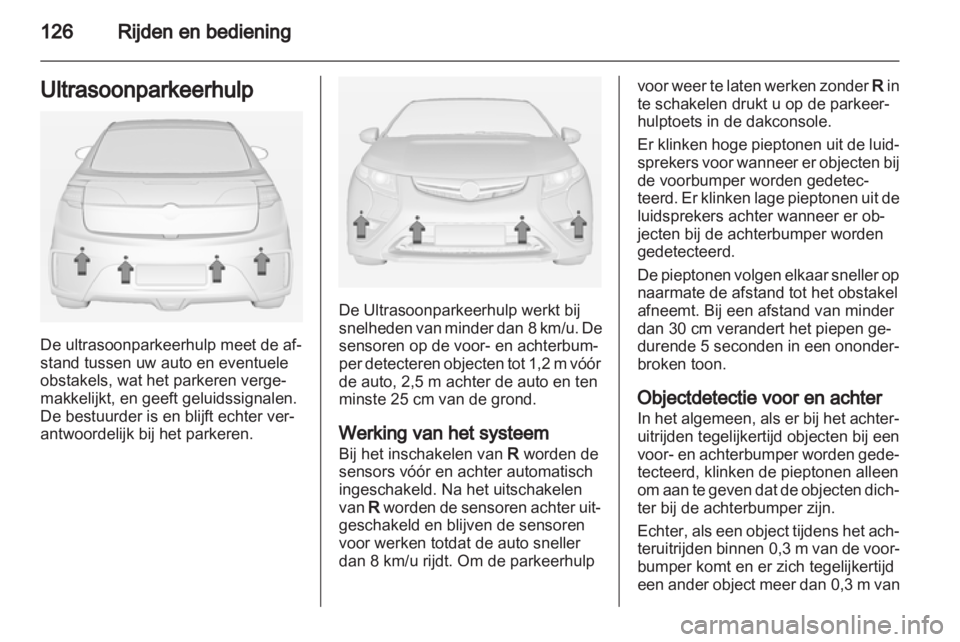 126 Rijden en bediening

Ultrasoonparkeerhulp

De ultrasoonparkeerhulp meet de afstand tussen uw auto en eventuele obstakels, wat het parkeren vergemakkelijkt, en geeft geluidssignalen. De bestuurder is en blijft echter verantwoordelijk bij het parkeren.

De Ultrasoonparkeerhulp werkt bij snelheden van minder dan 8 km/u. De sensoren op de voor- en achterbumper detecteren objecten tot 1,2 m vóór de auto, 2,5 m achter de auto en ten minste 25 cm van de grond.

Werking van het systeem
Bij het inschakelen van R worden de sensors vóór en achter automatisch ingeschakeld. Na het uitschakelen van R worden de sensoren achter uitgeschakeld en blijven de sensoren voor werken totdat de auto sneller dan 8 km/u rijdt. Om de parkeerhulp voor weer te laten werken zonder R in te schakelen drukt u op de parkeerhulptoets in de dakconsole.

Er klinken hoge pieptonen uit de luidsprekers voor wanneer er objecten bij de voorbumper worden gedetecteerd. Er klinken lage pieptonen uit de luidsprekers achter wanneer er objecten bij de achterbumper worden gedetecteerd.

De pieptonen volgen elkaar sneller op naarmate de afstand tot het obstakel afneemt. Bij een afstand van minder dan 30 cm verandert het piepen gedurende 5 seconden in een ononderbroken toon.

Objectdetectie voor en achter
In het algemeen, als er bij het achteruitrijden tegelijkertijd objecten bij een voor- en achterbumper worden gedetecteerd, klinken de pieptonen alleen om aan te geven dat de objecten dichter bij de achterbumper zijn.

Echter, als een object tijdens het achteruitrijden binnen 0,3 m van de voorbumper komt en er zich tegelijkertijd een ander object meer dan 0,3 m van

carmanualsonline.info